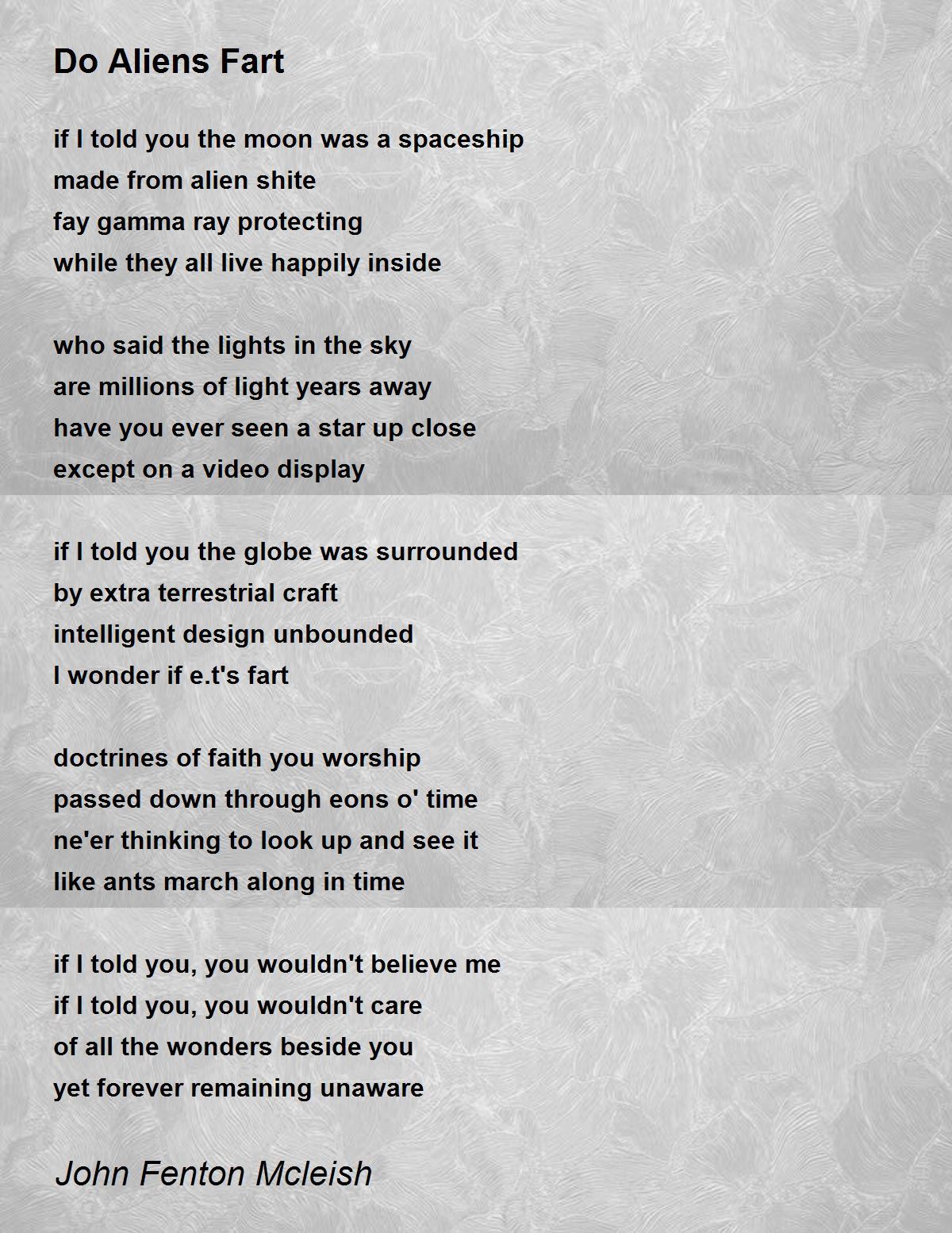 Do Aliens Fart

if I told you the moon was a spaceship
made from alien shite
fay gamma ray protecting
while they all live happily inside

who said the lights in the sky
are millions of light years away
have you ever seen a star up close
except on a video display

if I told you the globe was surrounded
by extra terrestrial craft
intelligent design unbounded
I wonder if e.t's fart

doctrines of faith you worship
passed down through eons o' time
ne'er thinking to look up and see it
like ants march along in time

if I told you, you wouldn't believe me
if I told you, you wouldn't care
of all the wonders beside you
yet forever remaining unaware

John Fenton Mcleish